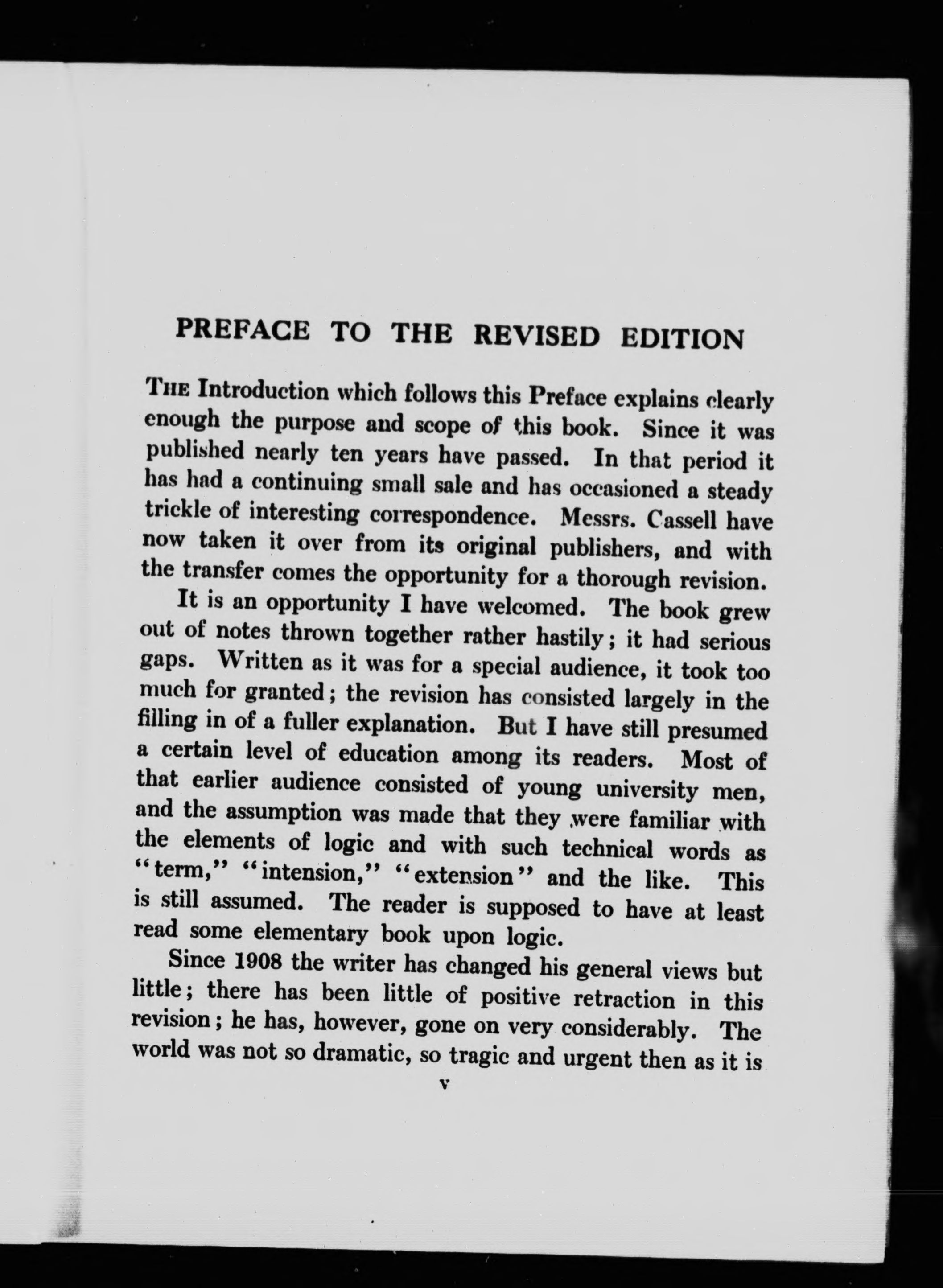 PREFACE TO THE REVISED EDITION

THE Introduction which follows this Preface explains clearly enough the purpose and scope of this book. Since it was published nearly ten years have passed. In that period it has had a continuing small sale and has occasioned a steady trickle of interesting correspondence. Messrs. Cassell have now taken it over from its original publishers, and with the transfer comes the opportunity for a thorough revision.

It is an opportunity I have welcomed. The book grew out of notes thrown together rather hastily; it had serious gaps. Written as it was for a special audience, it took too much for granted; the revision has consisted largely in the filling in of a fuller explanation. But I have still presumed a certain level of education among its readers. Most of that earlier audience consisted of young university men, and the assumption was made that they were familiar with the elements of logic and with such technical words as "term," "intension," "extension" and the like. This is still assumed. The reader is supposed to have at least read some elementary book upon logic.

Since 1908 the writer has changed his general views but little; there has been little of positive retraction in this revision; he has, however, gone on very considerably. The world was not so dramatic, so tragic and urgent then as it is

v